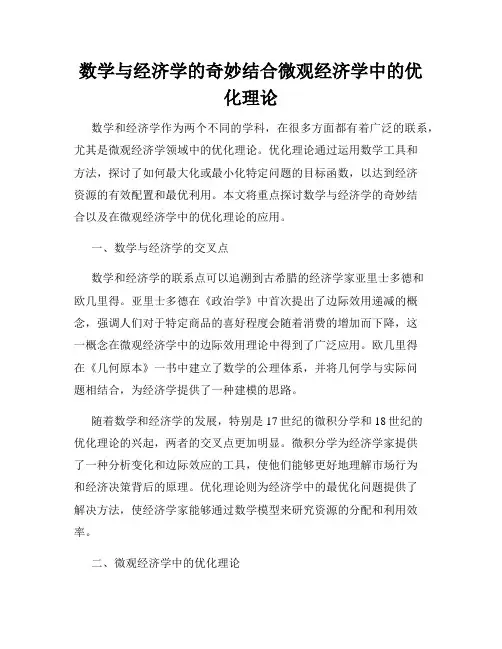 数学与经济学的奇妙结合微观经济学中的优化理论

数学和经济学作为两个不同的学科，在很多方面都有着广泛的联系，尤其是微观经济学领域中的优化理论。优化理论通过运用数学工具和方法，探讨了如何最大化或最小化特定问题的目标函数，以达到经济资源的有效配置和最优利用。本文将重点探讨数学与经济学的奇妙结合以及在微观经济学中的优化理论的应用。

一、数学与经济学的交叉点

数学和经济学的联系点可以追溯到古希腊的经济学家亚里士多德和欧几里得。亚里士多德在《政治学》中首次提出了边际效用递减的概念，强调人们对于特定商品的喜好程度会随着消费的增加而下降，这一概念在微观经济学中的边际效用理论中得到了广泛应用。欧几里得在《几何原本》一书中建立了数学的公理体系，并将几何学与实际问题相结合，为经济学提供了一种建模的思路。

随着数学和经济学的发展，特别是17世纪的微积分学和18世纪的优化理论的兴起，两者的交叉点更加明显。微积分学为经济学家提供了一种分析变化和边际效应的工具，使他们能够更好地理解市场行为和经济决策背后的原理。优化理论则为经济学中的最优化问题提供了解决方法，使经济学家能够通过数学模型来研究资源的分配和利用效率。

二、微观经济学中的优化理论